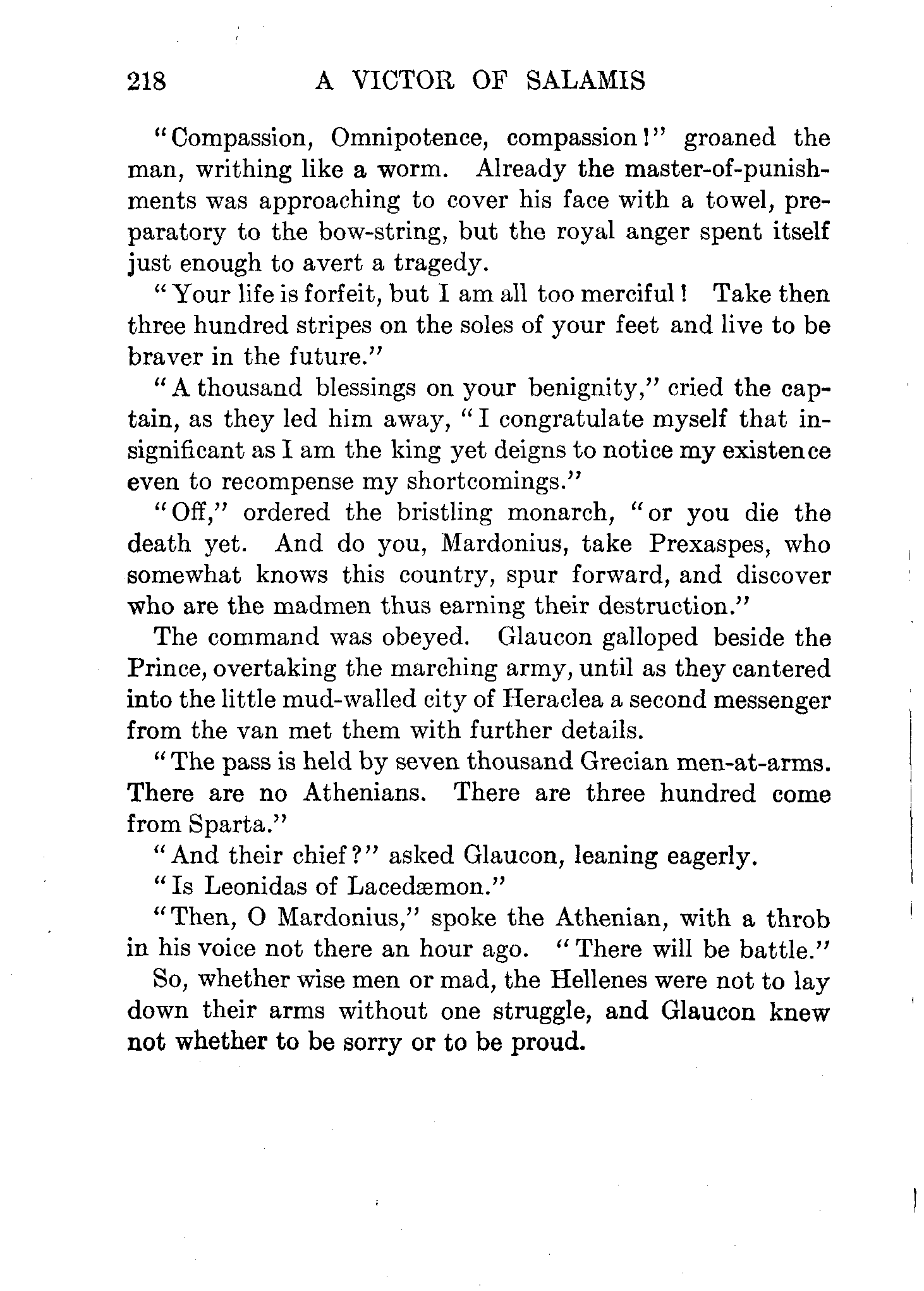 218 A VICTOR OF SALAMIS

"Compassion, Omnipotence, compassion!" groaned the man, writhing like a worm. Already the master-of-punishments was approaching to cover his face with a towel, preparatory to the bow-string, but the royal anger spent itself just enough to avert a tragedy.

"Your life is forfeit, but I am all too merciful! Take then three hundred stripes on the soles of your feet and live to be braver in the future."

"A thousand blessings on your benignity," cried the captain, as they led him away, "I congratulate myself that insignificant as I am the king yet deigns to notice my existence even to recompense my shortcomings."

"Off," ordered the bristling monarch, "or you die the death yet. And do you, Mardonius, take Prexaspes, who somewhat knows this country, spur forward, and discover who are the madmen thus earning their destruction."

The command was obeyed. Glaucon galloped beside the Prince, overtaking the marching army, until as they cantered into the little mud-walled city of Heraclea a second messenger from the van met them with further details.

"The pass is held by seven thousand Grecian men-at-arms. There are no Athenians. There are three hundred come from Sparta."

"And their chief?" asked Glaucon, leaning eagerly.

"Is Leonidas of Lacedæmon."

"Then, O Mardonius," spoke the Athenian, with a throb in his voice not there an hour ago. "There will be battle."

So, whether wise men or mad, the Hellenes were not to lay down their arms without one struggle, and Glaucon knew not whether to be sorry or to be proud.